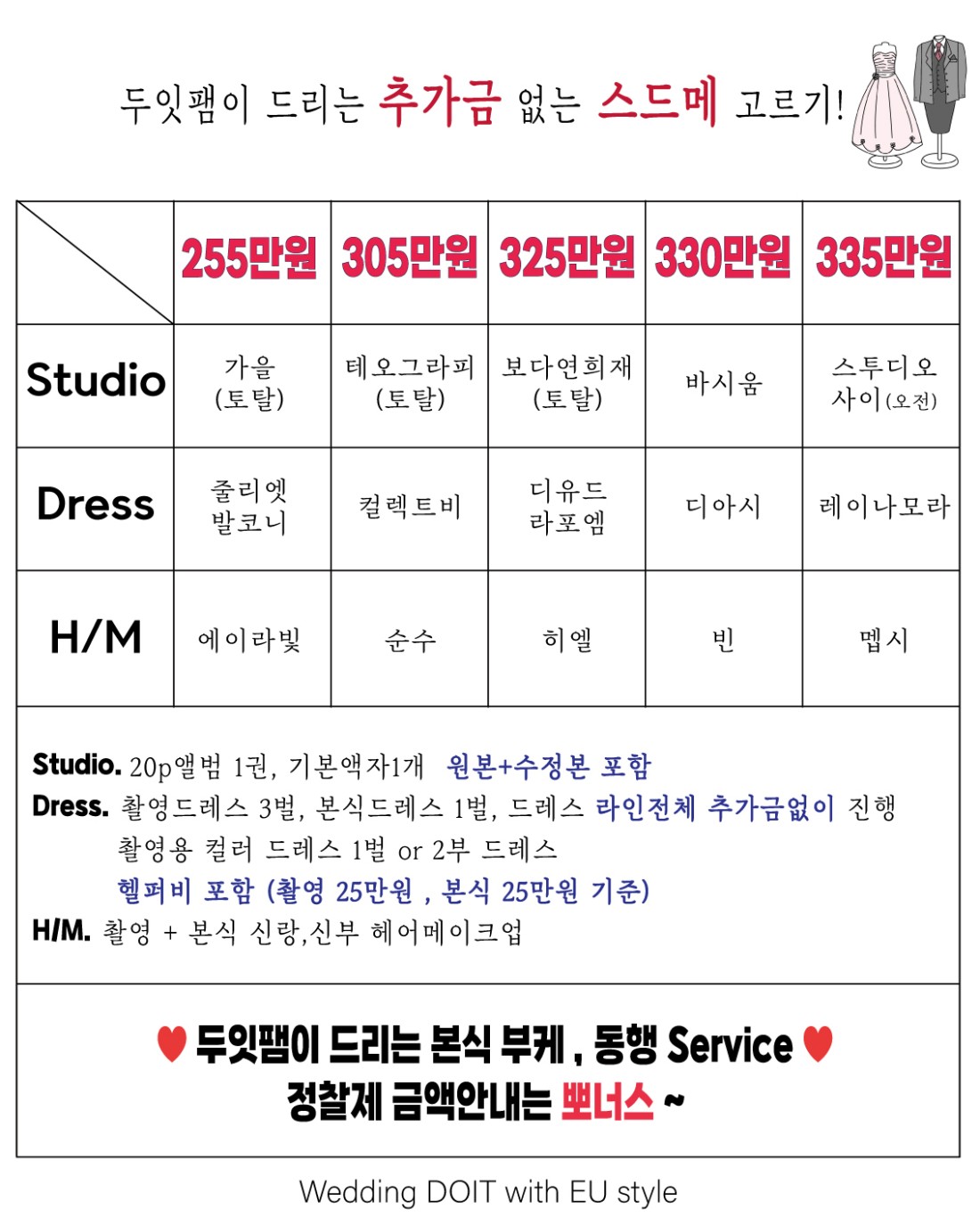 두잇팸이 드리는 추가금 없는 스드메 고르기!

| | 255만원 | 305만원 | 325만원 | 330만원 | 335만원 |
|---|---|---|---|---|---|
| Studio | 가을 (토탈) | 테오그라피 (토탈) | 보다연희재 (토탈) | 바시움 | 스투디오 사이(오전) |
| Dress | 줄리엣 발코니 | 컬렉트비 | 디유드 라포엠 | 디아시 | 레이나모라 |
| H/M | 에이라빛 | 순수 | 히엘 | 빈 | 멥시 |

Studio. 20p앨범 1권, 기본액자1개 원본+수정본 포함
Dress. 촬영드레스 3벌, 본식드레스 1벌, 드레스 라인전체 추가금없이 진행
촬영용 컬러 드레스 1벌 or 2부 드레스
헬퍼비 포함 (촬영 25만원 , 본식 25만원 기준)
H/M. 촬영 + 본식 신랑,신부 헤어메이크업

♥ 두잇팸이 드리는 본식 부케 , 동행 Service ♥
정찰제 금액안내는 뽀너스 ~

Wedding DOIT with EU style